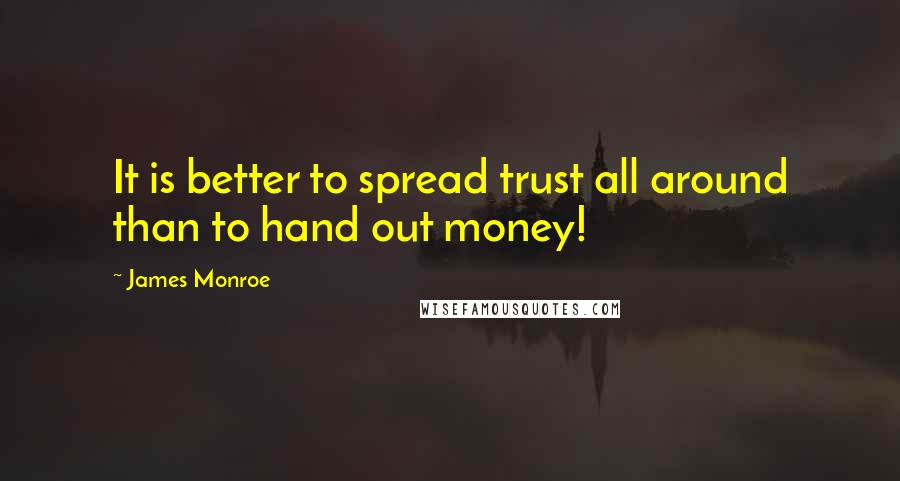 It is better to spread trust all around than to hand out money!

~ James Monroe

WISEFAMOUSQUOTES.COM